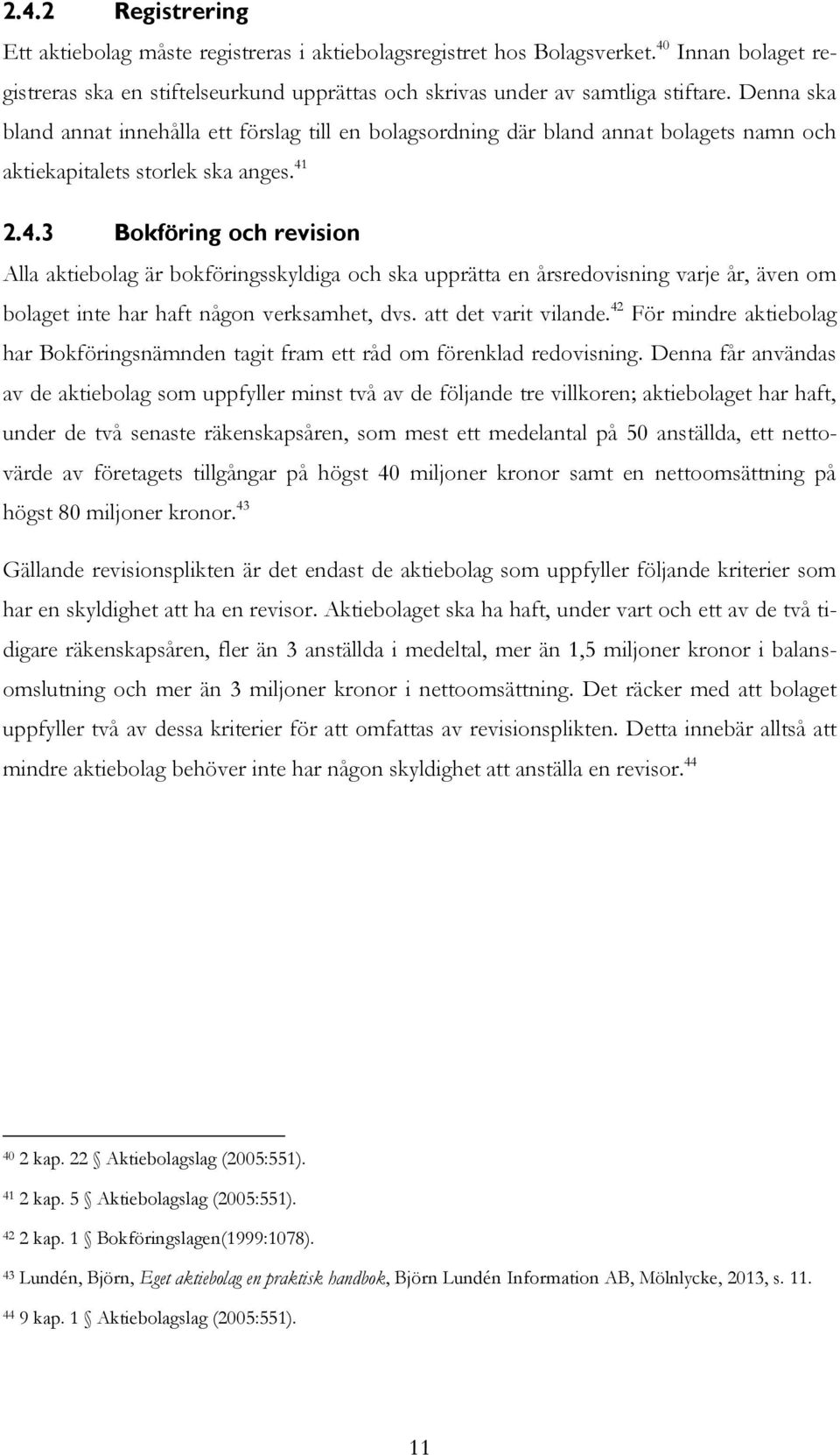 2.4.2 Registrering

Ett aktiebolag måste registreras i aktiebolagsregistret hos Bolagsverket.$^{40}$ Innan bolaget registreras ska en stiftelseurkund upprättas och skrivas under av samtliga stiftare. Denna ska bland annat innehålla ett förslag till en bolagsordning där bland annat bolagets namn och aktiekapitalets storlek ska anges.$^{41}$

2.4.3 Bokföring och revision

Alla aktiebolag är bokföringsskyldiga och ska upprätta en årsredovisning varje år, även om bolaget inte har haft någon verksamhet, dvs. att det varit vilande.$^{42}$ För mindre aktiebolag har Bokföringsnämnden tagit fram ett råd om förenklad redovisning. Denna får användas av de aktiebolag som uppfyller minst två av de följande tre villkoren; aktiebolaget har haft, under de två senaste räkenskapsåren, som mest ett medelantal på 50 anställda, ett nettovärde av företagets tillgångar på högst 40 miljoner kronor samt en nettoomsättning på högst 80 miljoner kronor.$^{43}$

Gällande revisionsplikten är det endast de aktiebolag som uppfyller följande kriterier som har en skyldighet att ha en revisor. Aktiebolaget ska ha haft, under vart och ett av de två tidigare räkenskapsåren, fler än 3 anställda i medeltal, mer än 1,5 miljoner kronor i balansomslutning och mer än 3 miljoner kronor i nettoomsättning. Det räcker med att bolaget uppfyller två av dessa kriterier för att omfattas av revisionsplikten. Detta innebär alltså att mindre aktiebolag behöver inte har någon skyldighet att anställa en revisor.$^{44}$

$^{40}$ 2 kap. 22 § Aktiebolagslag (2005:551).

$^{41}$ 2 kap. 5 § Aktiebolagslag (2005:551).

$^{42}$ 2 kap. 1 § Bokföringslagen(1999:1078).

$^{43}$ Lundén, Björn, Eget aktiebolag en praktisk handbok, Björn Lundén Information AB, Mölnlycke, 2013, s. 11.

$^{44}$ 9 kap. 1 § Aktiebolagslag (2005:551).

11